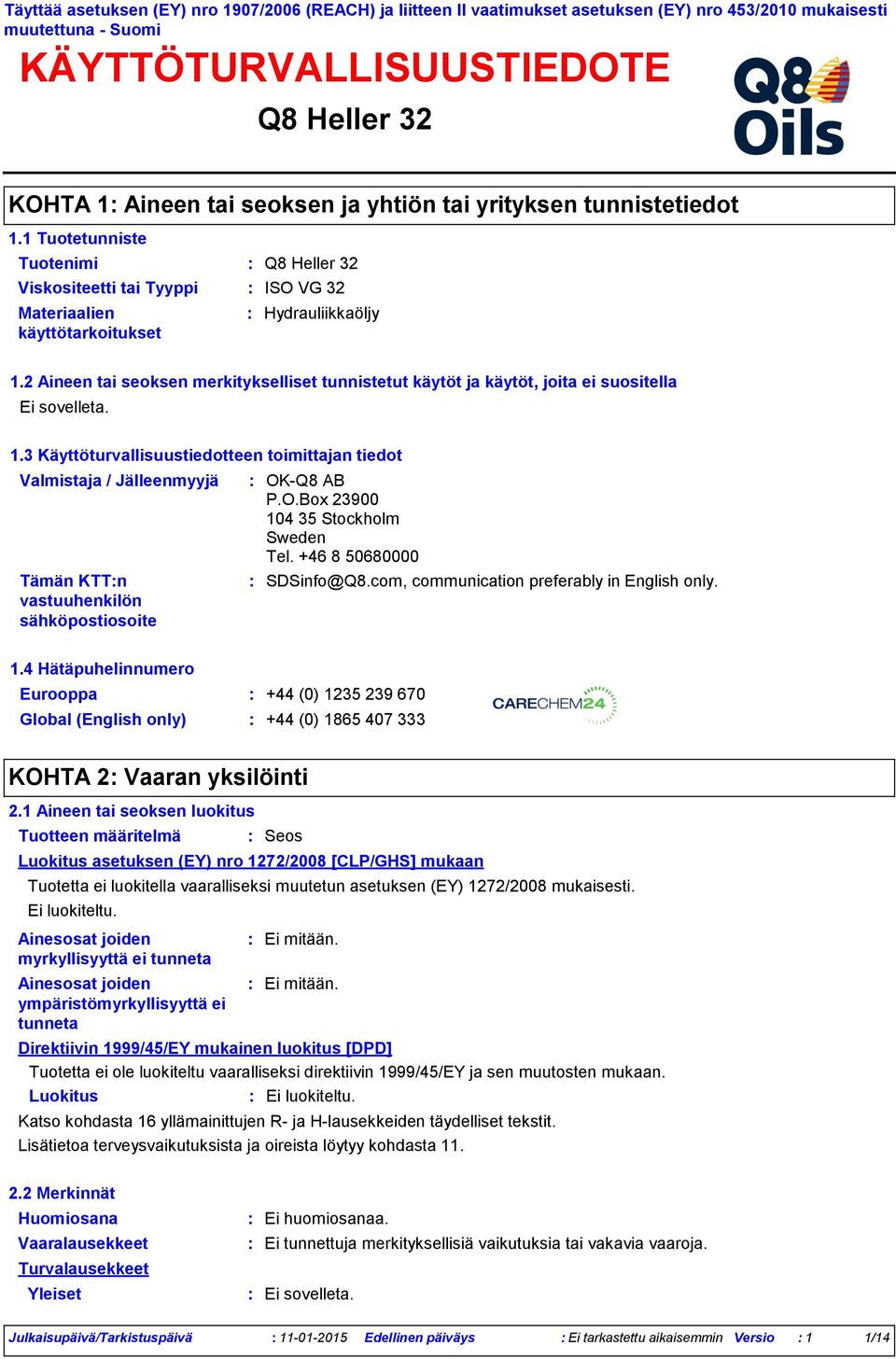 Täyttää asetuksen (EY) nro 1907/2006 (REACH) ja liitteen II vaatimukset asetuksen (EY) nro 453/2010 mukaisesti muutettuna - Suomi

KÄYTTÖTURVALLISUUSTIEDOTE

Q8 Heller 32

Q8 Oils

KOHTA 1: Aineen tai seoksen ja yhtiön tai yrityksen tunnistetiedot

1.1 Tuotetunniste

Tuotenimi : Q8 Heller 32

Viskositeetti tai Tyyppi : ISO VG 32

Materiaalien käyttötarkoitukset : Hydrauliikkaöljy

1.2 Aineen tai seoksen merkitykselliset tunnistetut käytöt ja käytöt, joita ei suositella

Ei sovelleta.

1.3 Käyttöturvallisuustiedotteen toimittajan tiedot

Valmistaja / Jälleenmyyjä : OK-Q8 AB
P.O.Box 23900
104 35 Stockholm
Sweden
Tel. +46 8 50680000

Tämän KTT:n vastuuhenkilön sähköpostiosoite : SDSinfo@Q8.com, communication preferably in English only.

1.4 Hätäpuhelinnumero

Eurooppa : +44 (0) 1235 239 670

Global (English only) : +44 (0) 1865 407 333

CARECHEM24

KOHTA 2: Vaaran yksilöinti

2.1 Aineen tai seoksen luokitus

Tuotteen määritelmä : Seos

Luokitus asetuksen (EY) nro 1272/2008 [CLP/GHS] mukaan

Tuotetta ei luokitella vaaralliseksi muutetun asetuksen (EY) 1272/2008 mukaisesti.
Ei luokiteltu.

Ainesosat joiden myrkyllisyyttä ei tunneta : Ei mitään.

Ainesosat joiden ympäristömyrkyllisyyttä ei tunneta : Ei mitään.

Direktiivin 1999/45/EY mukainen luokitus [DPD]

Tuotetta ei ole luokiteltu vaaralliseksi direktiivin 1999/45/EY ja sen muutosten mukaan.

Luokitus : Ei luokiteltu.

Katso kohdasta 16 yllämainittujen R- ja H-lausekkeiden täydelliset tekstit.
Lisätietoa terveysvaikutuksista ja oireista löytyy kohdasta 11.

2.2 Merkinnät

Huomiosana : Ei huomiosanaa.

Vaaralausekkeet : Ei tunnettuja merkityksellisiä vaikutuksia tai vakavia vaaroja.

Turvalausekkeet

Yleiset : Ei sovelleta.

Julkaisupäivä/Tarkistuspäivä : 11-01-2015 Edellinen päiväys : Ei tarkastettu aikaisemmin Versio : 1 1/14